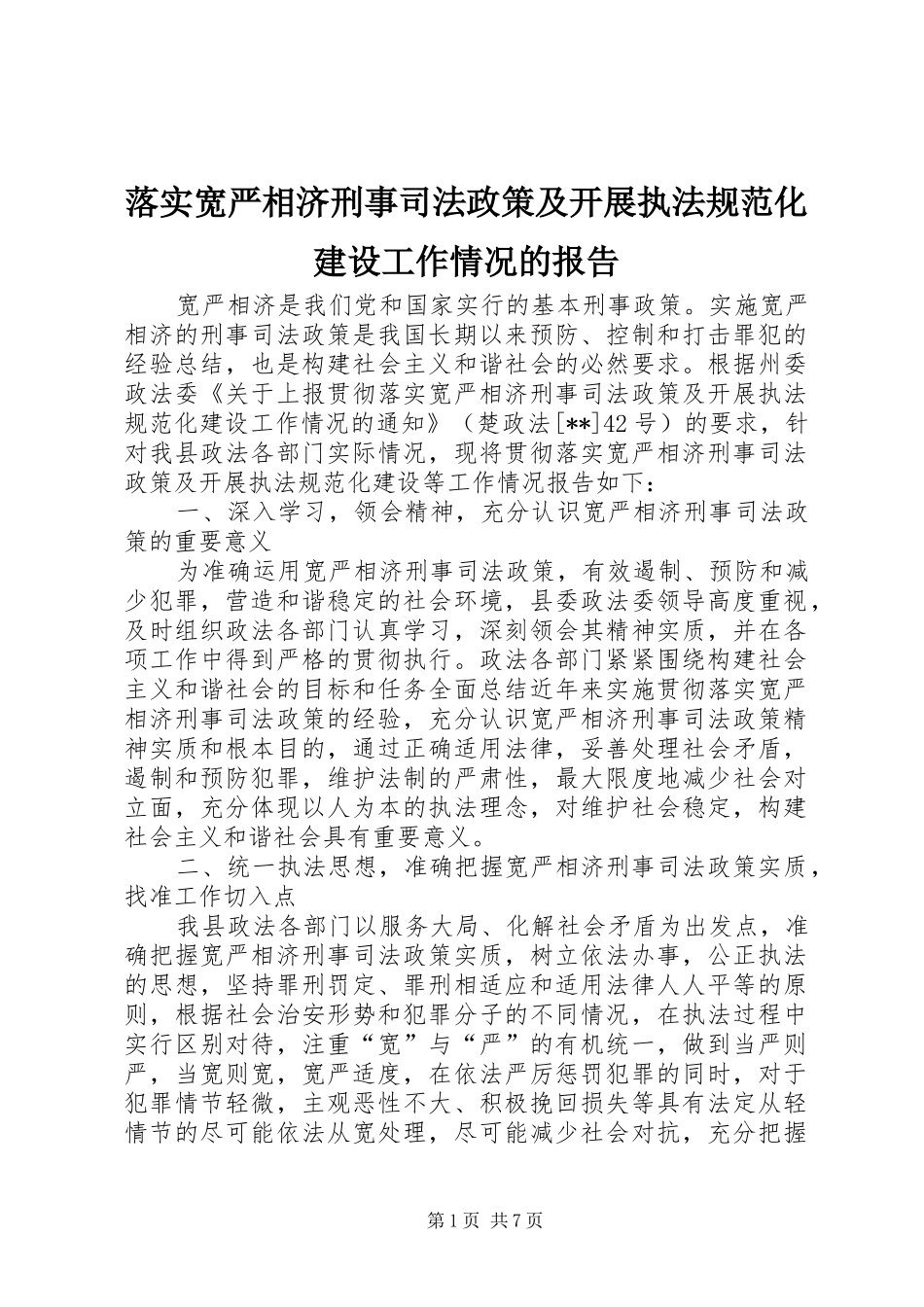 落实宽严相济刑事司法政策及开展执法规范化建设工作情况的报告

宽严相济是我们党和国家实行的基本刑事政策。实施宽严相济的刑事司法政策是我国长期以来预防、控制和打击罪犯的经验总结，也是构建社会主义和谐社会的必然要求。根据州委政法委《关于上报贯彻落实宽严相济刑事司法政策及开展执法规范化建设工作情况的通知》（楚政法[**]42号）的要求，针对我县政法各部门实际情况，现将贯彻落实宽严相济刑事司法政策及开展执法规范化建设等工作情况报告如下：

一、深入学习，领会精神，充分认识宽严相济刑事司法政策的重要意义

为准确运用宽严相济刑事司法政策，有效遏制、预防和减少犯罪，营造和谐稳定的社会环境，县委政法委领导高度重视，及时组织政法各部门认真学习，深刻领会其精神实质，并在各项工作中得到严格的贯彻执行。政法各部门紧紧围绕构建社会主义和谐社会的目标和任务全面总结近年来实施贯彻落实宽严相济刑事司法政策的经验，充分认识宽严相济刑事司法政策精神实质和根本目的，通过正确适用法律，妥善处理社会矛盾，遏制和预防犯罪，维护法制的严肃性，最大限度地减少社会对立面，充分体现以人为本的执法理念，对维护社会稳定，构建社会主义和谐社会具有重要意义。

二、统一执法思想，准确把握宽严相济刑事司法政策实质，找准工作切入点

我县政法各部门以服务大局、化解社会矛盾为出发点，准确把握宽严相济刑事司法政策实质，树立依法办事，公正执法的思想，坚持罪刑罚定、罪刑相适应和适用法律人人平等的原则，根据社会治安形势和犯罪分子的不同情况，在执法过程中实行区别对待，注重“宽”与“严”的有机统一，做到当严则严，当宽则宽，宽严适度，在依法严厉惩罚犯罪的同时，对于犯罪情节轻微，主观恶性不大、积极挽回损失等具有法定从轻情节的尽可能依法从宽处理，尽可能减少社会对抗，充分把握

第1页 共7页